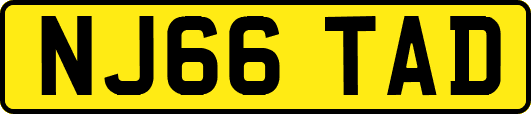 NJ66 TAD